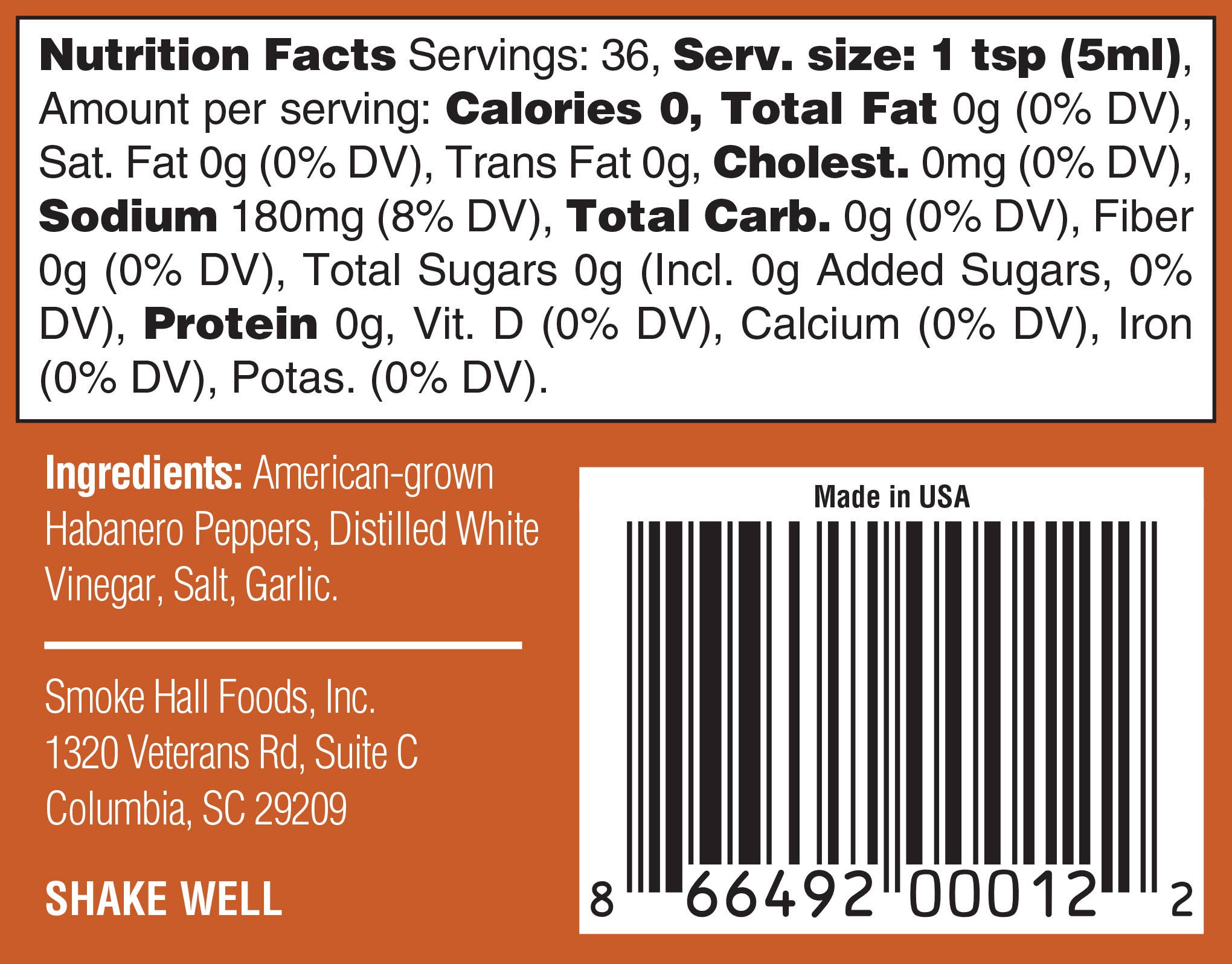 Nutrition Facts Servings: 36, Serv. size: 1 tsp (5ml), Amount per serving: Calories 0, Total Fat 0g (0% DV), Sat. Fat 0g (0% DV), Trans Fat 0g, Cholest. 0mg (0% DV), Sodium 180mg (8% DV), Total Carb. 0g (0% DV), Fiber 0g (0% DV), Total Sugars 0g (Incl. 0g Added Sugars, 0% DV), Protein 0g, Vit. D (0% DV), Calcium (0% DV), Iron (0% DV), Potas. (0% DV).

Ingredients: American-grown Habanero Peppers, Distilled White Vinegar, Salt, Garlic.

Smoke Hall Foods, Inc.
1320 Veterans Rd, Suite C
Columbia, SC 29209

SHAKE WELL

Made in USA

8 66492 00012 2